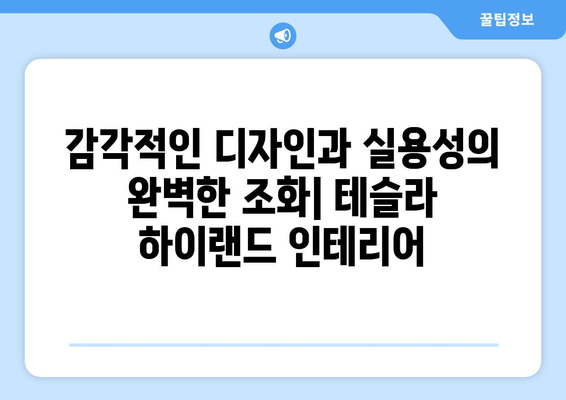 꿀팁정보

감각적인 디자인과 실용성의 완벽한 조화| 테슬라 하이랜드 인테리어